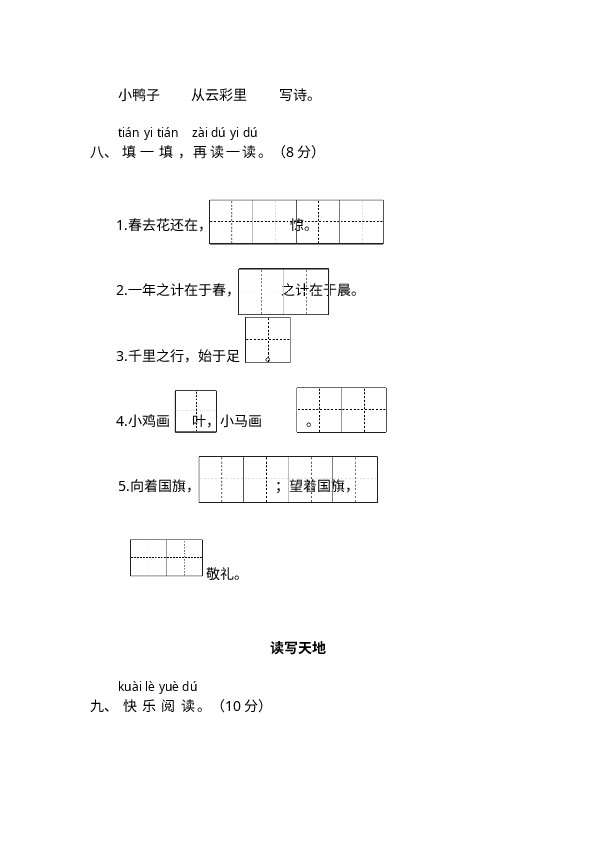 小鸭子　　从云彩里　　写诗。

tián yi tián　zài dú yi dú
八、填一填，再读一读。（8分）

1.春去花还在，　　　　惊。

2.一年之计在于春，　　之计在于晨。

3.千里之行，始于足　。

4.小鸡画　叶，小马画　　　。

5.向着国旗，　　　　；望着国旗，

　　敬礼。

读写天地

kuài lè yuè dú
九、快乐阅读。（10分）